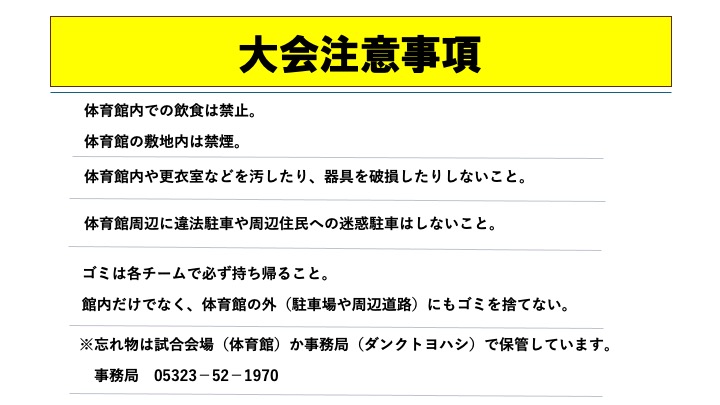 大会注意事項

体育館内での飲食は禁止。

体育館の敷地内は禁煙。

体育館内や更衣室などを汚したり、器具を破損したりしないこと。

体育館周辺に違法駐車や周辺住民への迷惑駐車はしないこと。

ゴミは各チームで必ず持ち帰ること。

館内だけでなく、体育館の外（駐車場や周辺道路）にもゴミを捨てない。

※忘れ物は試合会場（体育館）か事務局（ダンクトヨハシ）で保管しています。

事務局 05323－52－1970